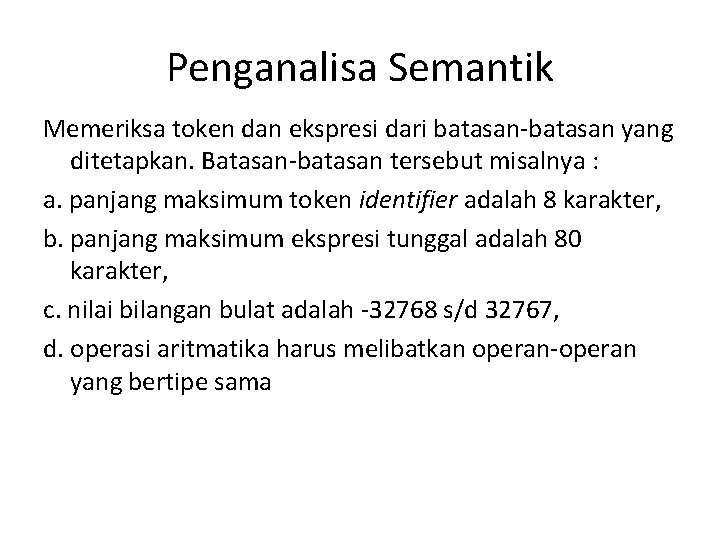 Penganalisa Semantik

Memeriksa token dan ekspresi dari batasan-batasan yang ditetapkan. Batasan-batasan tersebut misalnya :

a. panjang maksimum token identifier adalah 8 karakter,

b. panjang maksimum ekspresi tunggal adalah 80 karakter,

c. nilai bilangan bulat adalah -32768 s/d 32767,

d. operasi aritmatika harus melibatkan operan-operan yang bertipe sama